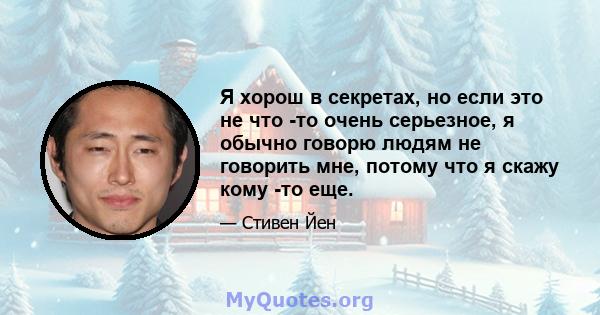 Я хорош в секретах, но если это не что -то очень серьезное, я обычно говорю людям не говорить мне, потому что я скажу кому -то еще.

— Стивен Йен

MyQuotes.org